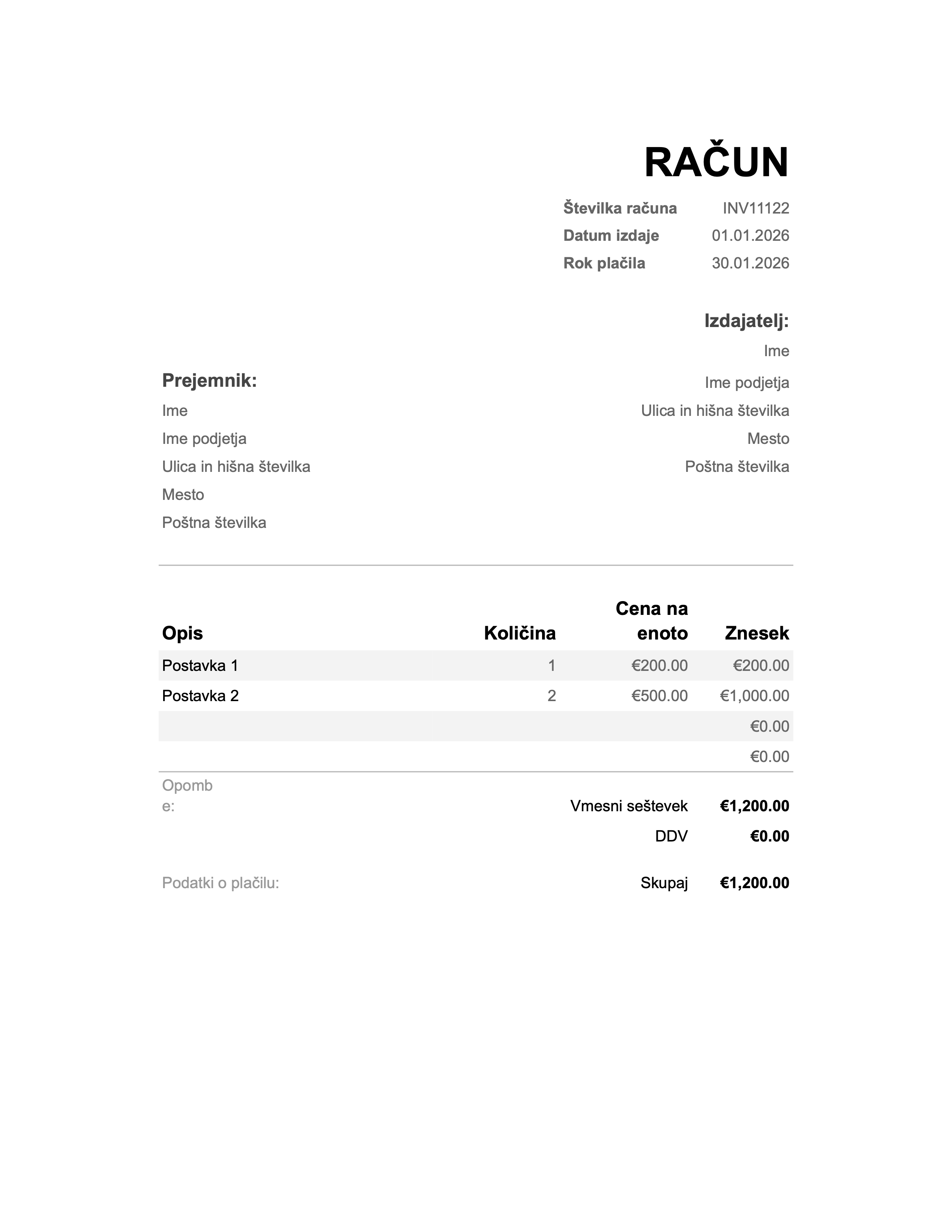 RAČUN

Številka računa INV11122
Datum izdaje 01.01.2026
Rok plačila 30.01.2026

Izdajatelj:
Ime
Ime podjetja
Ulica in hišna številka
Mesto
Poštna številka

Prejemnik:
Ime
Ime podjetja
Ulica in hišna številka
Mesto
Poštna številka

| Opis | Količina | Cena na enoto | Znesek |
|---|---|---|---|
| Postavka 1 | 1 | €200.00 | €200.00 |
| Postavka 2 | 2 | €500.00 | €1,000.00 |
| | | | €0.00 |
| | | | €0.00 |

Opombe:

Vmesni seštevek €1,200.00
DDV €0.00

Podatki o plačilu:

Skupaj €1,200.00